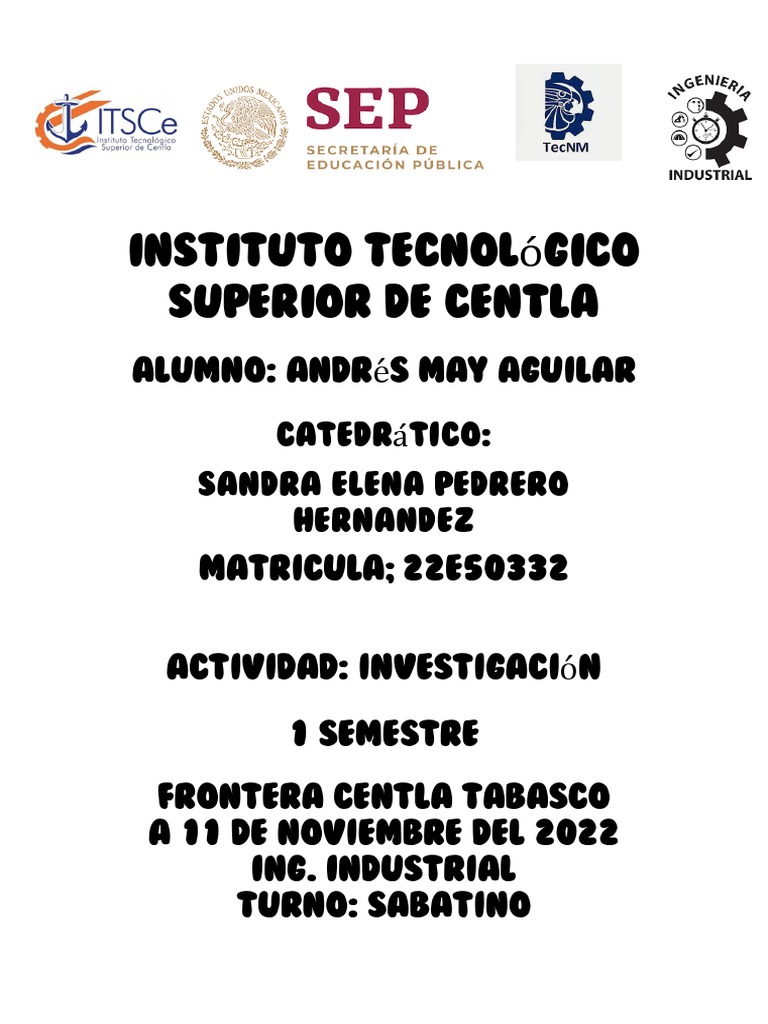 ITSCe
Instituto Tecnológico Superior de Centla

ESTADOS UNIDOS MEXICANOS

SEP
SECRETARÍA DE EDUCACIÓN PÚBLICA

TecNM

INGENIERIA
INDUSTRIAL

INSTITUTO TECNOLóGICO SUPERIOR DE CENTLA

ALUMNO: ANDRéS MAY AGUILAR

CATEDRáTICO:

SANDRA ELENA PEDRERO HERNANDEZ

MATRICULA; 22E50332

ACTIVIDAD: INVESTIGACIóN

1 SEMESTRE

FRONTERA CENTLA TABASCO
A 11 DE NOVIEMBRE DEL 2022
ING. INDUSTRIAL
TURNO: SABATINO